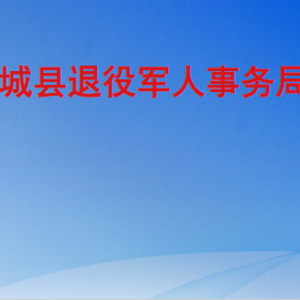 城县退役军人事务局